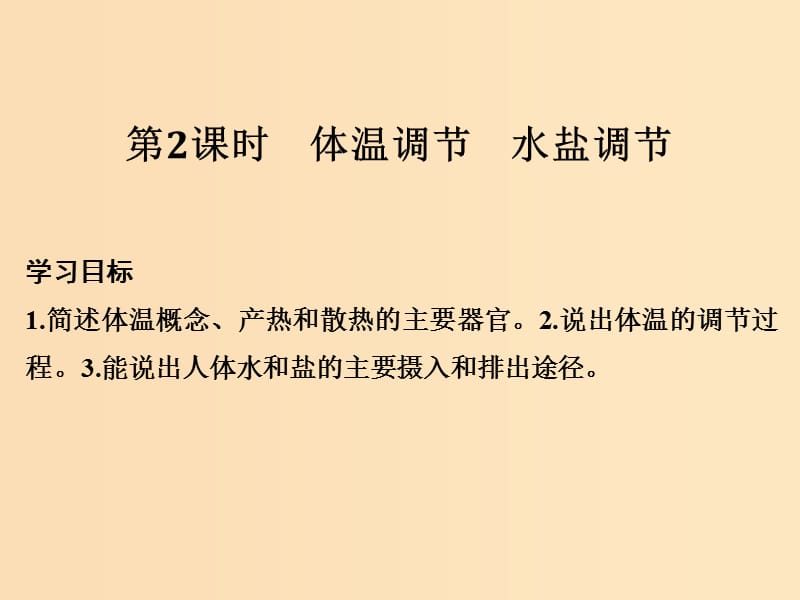 第2课时　体温调节　水盐调节

学习目标

1.简述体温概念、产热和散热的主要器官。2.说出体温的调节过程。3.能说出人体水和盐的主要摄入和排出途径。